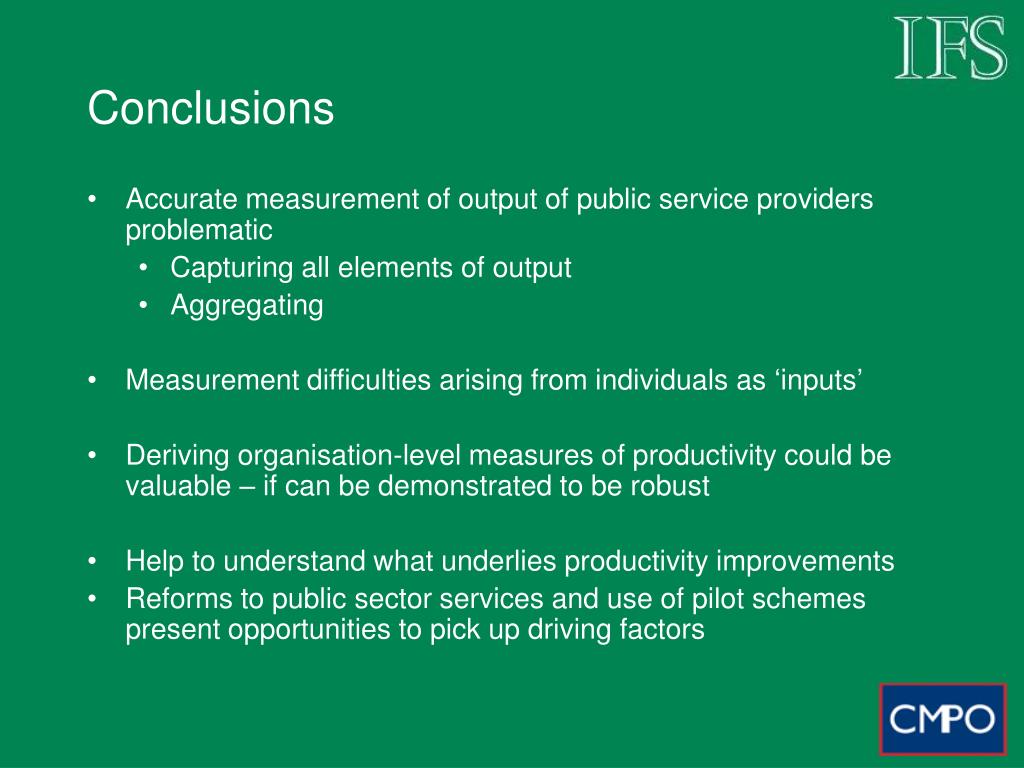 IFS

Conclusions

• Accurate measurement of output of public service providers problematic
  • Capturing all elements of output
  • Aggregating

• Measurement difficulties arising from individuals as ‘inputs’

• Deriving organisation-level measures of productivity could be valuable – if can be demonstrated to be robust

• Help to understand what underlies productivity improvements
• Reforms to public sector services and use of pilot schemes present opportunities to pick up driving factors

CMPO